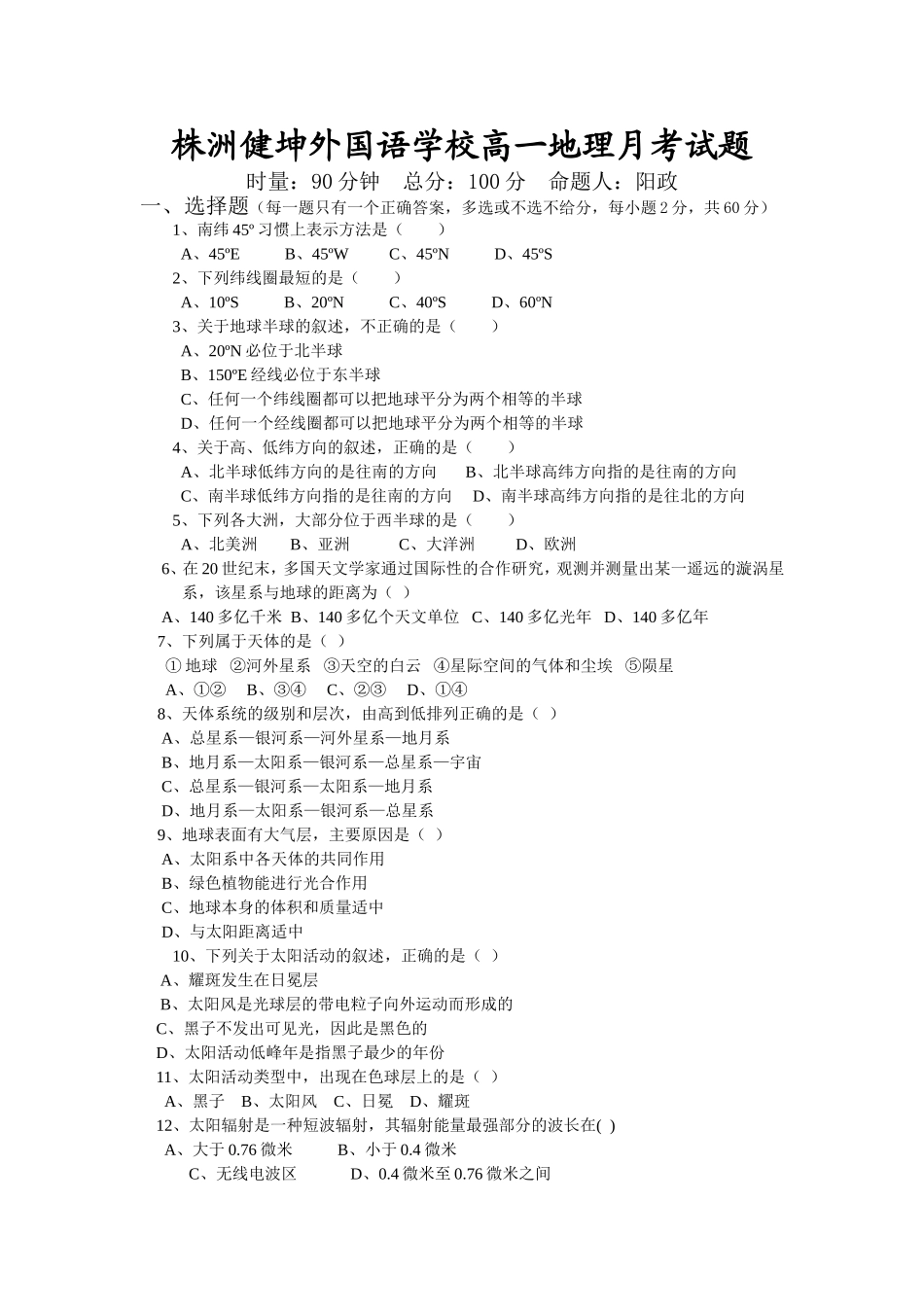 株洲健坤外国语学校高一地理月考试题

时量：90 分钟　总分：100 分　命题人：阳政

一、选择题（每一题只有一个正确答案，多选或不选不给分，每小题 2 分，共 60 分）

1、南纬 45º 习惯上表示方法是（　　）

A、45ºE　　B、45ºW　　C、45ºN　　D、45ºS

2、下列纬线圈最短的是（　　）

A、10ºS　　B、20ºN　　C、40ºS　　D、60ºN

3、关于地球半球的叙述，不正确的是（　　）

A、20ºN 必位于北半球

B、150ºE 经线必位于东半球

C、任何一个纬线圈都可以把地球平分为两个相等的半球

D、任何一个经线圈都可以把地球平分为两个相等的半球

4、关于高、低纬方向的叙述，正确的是（　　）

A、北半球低纬方向的是往南的方向　　B、北半球高纬方向指的是往南的方向

C、南半球低纬方向指的是往南的方向　　D、南半球高纬方向指的是往北的方向

5、下列各大洲，大部分位于西半球的是（　　）

A、北美洲　　B、亚洲　　C、大洋洲　　D、欧洲

6、在 20 世纪末，多国天文学家通过国际性的合作研究，观测并测量出某一遥远的漩涡星系，该星系与地球的距离为（ ）

A、140 多亿千米　B、140 多亿个天文单位　C、140 多亿光年　D、140 多亿年

7、下列属于天体的是（ ）

① 地球　②河外星系　③天空的白云　④星际空间的气体和尘埃　⑤陨星

A、①②　B、③④　C、②③　D、①④

8、天体系统的级别和层次，由高到低排列正确的是（ ）

A、总星系—银河系—河外星系—地月系

B、地月系—太阳系—银河系—总星系—宇宙

C、总星系—银河系—太阳系—地月系

D、地月系—太阳系—银河系—总星系

9、地球表面有大气层，主要原因是（ ）

A、太阳系中各天体的共同作用

B、绿色植物能进行光合作用

C、地球本身的体积和质量适中

D、与太阳距离适中

10、下列关于太阳活动的叙述，正确的是（ ）

A、耀斑发生在日冕层

B、太阳风是光球层的带电粒子向外运动而形成的

C、黑子不发出可见光，因此是黑色的

D、太阳活动低峰年是指黑子最少的年份

11、太阳活动类型中，出现在色球层上的是（ ）

A、黑子　B、太阳风　C、日冕　D、耀斑

12、太阳辐射是一种短波辐射，其辐射能量最强部分的波长在( )

A、大于 0.76 微米　　B、小于 0.4 微米

C、无线电波区　　D、0.4 微米至 0.76 微米之间